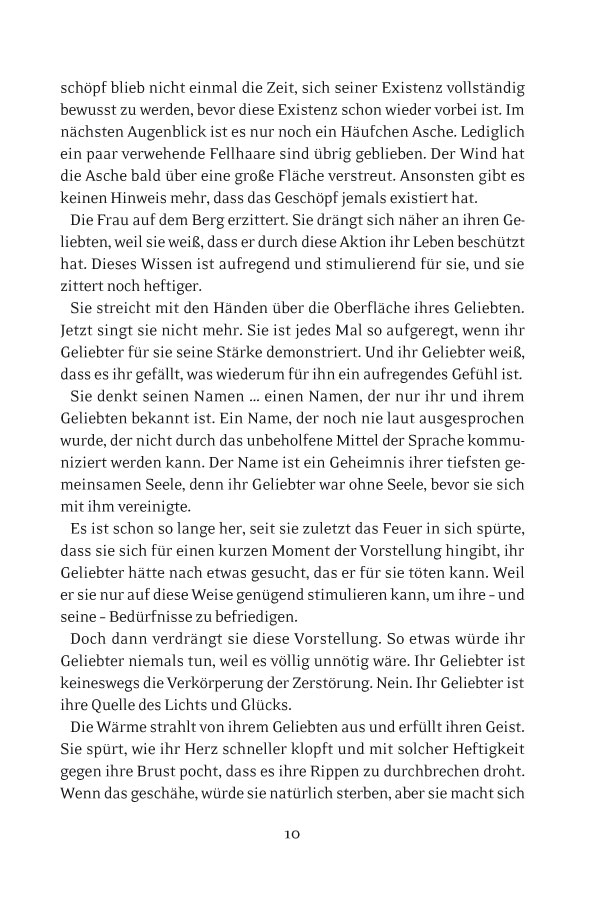 schöpf blieb nicht einmal die Zeit, sich seiner Existenz vollständig bewusst zu werden, bevor diese Existenz schon wieder vorbei ist. Im nächsten Augenblick ist es nur noch ein Häufchen Asche. Lediglich ein paar verwehende Fellhaare sind übrig geblieben. Der Wind hat die Asche bald über eine große Fläche verstreut. Ansonsten gibt es keinen Hinweis mehr, dass das Geschöpf jemals existiert hat.

Die Frau auf dem Berg erzittert. Sie drängt sich näher an ihren Geliebten, weil sie weiß, dass er durch diese Aktion ihr Leben beschützt hat. Dieses Wissen ist aufregend und stimulierend für sie, und sie zittert noch heftiger.

Sie streicht mit den Händen über die Oberfläche ihres Geliebten. Jetzt singt sie nicht mehr. Sie ist jedes Mal so aufgeregt, wenn ihr Geliebter für sie seine Stärke demonstriert. Und ihr Geliebter weiß, dass es ihr gefällt, was wiederum für ihn ein aufregendes Gefühl ist.

Sie denkt seinen Namen … einen Namen, der nur ihr und ihrem Geliebten bekannt ist. Ein Name, der noch nie laut ausgesprochen wurde, der nicht durch das unbeholfene Mittel der Sprache kommuniziert werden kann. Der Name ist ein Geheimnis ihrer tiefsten gemeinsamen Seele, denn ihr Geliebter war ohne Seele, bevor sie sich mit ihm vereinigte.

Es ist schon so lange her, seit sie zuletzt das Feuer in sich spürte, dass sie sich für einen kurzen Moment der Vorstellung hingibt, ihr Geliebter hätte nach etwas gesucht, das er für sie töten kann. Weil er sie nur auf diese Weise genügend stimulieren kann, um ihre – und seine – Bedürfnisse zu befriedigen.

Doch dann verdrängt sie diese Vorstellung. So etwas würde ihr Geliebter niemals tun, weil es völlig unnötig wäre. Ihr Geliebter ist keineswegs die Verkörperung der Zerstörung. Nein. Ihr Geliebter ist ihre Quelle des Lichts und Glücks.

Die Wärme strahlt von ihrem Geliebten aus und erfüllt ihren Geist. Sie spürt, wie ihr Herz schneller klopft und mit solcher Heftigkeit gegen ihre Brust pocht, dass es ihre Rippen zu durchbrechen droht. Wenn das geschähe, würde sie natürlich sterben, aber sie macht sich

10